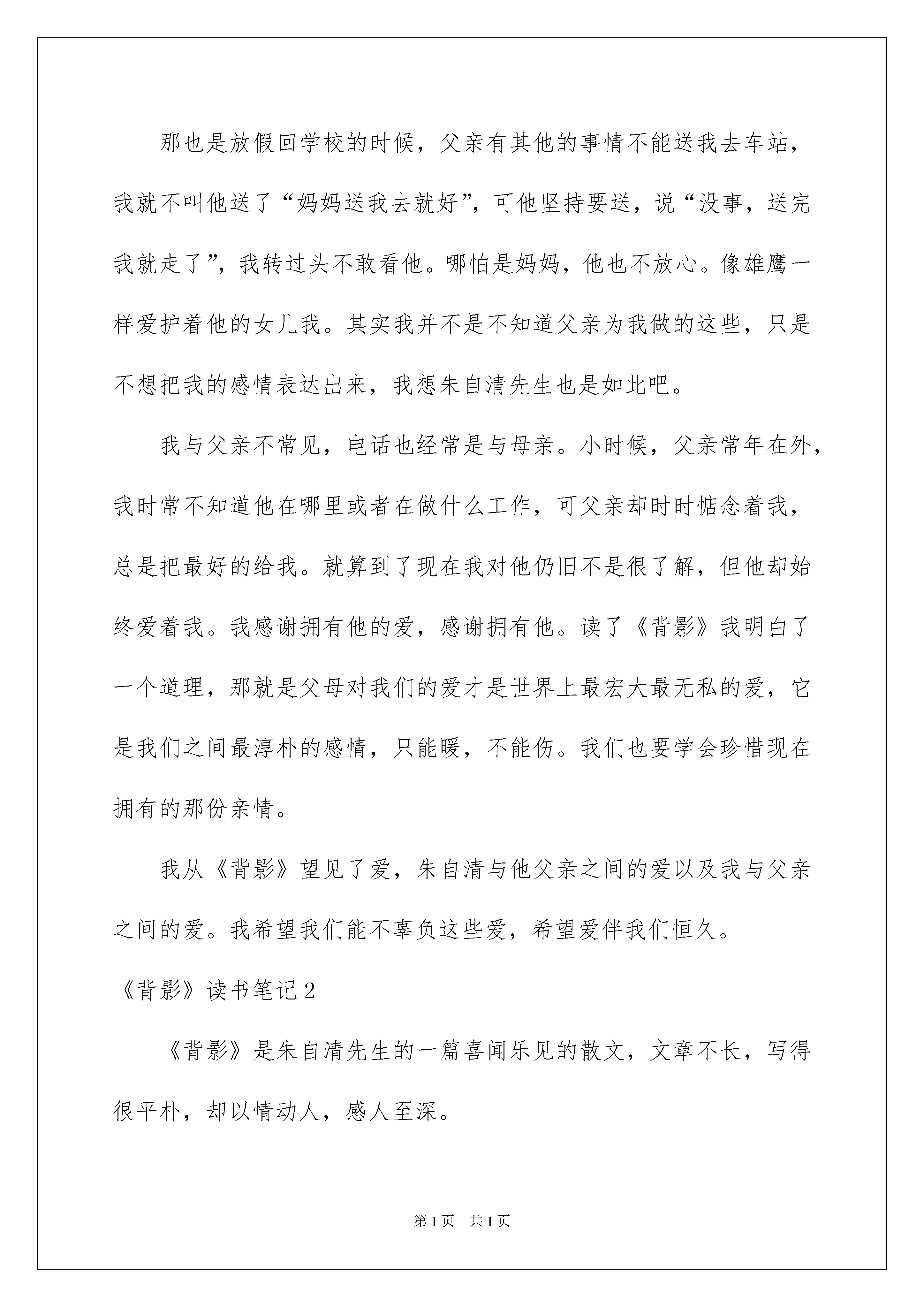 那也是放假回学校的时候，父亲有其他的事情不能送我去车站，我就不叫他送了“妈妈送我去就好”，可他坚持要送，说“没事，送完我就走了”，我转过头不敢看他。哪怕是妈妈，他也不放心。像雄鹰一样爱护着他的女儿我。其实我并不是不知道父亲为我做的这些，只是不想把我的感情表达出来，我想朱自清先生也是如此吧。

我与父亲不常见，电话也经常是与母亲。小时候，父亲常年在外，我时常不知道他在哪里或者在做什么工作，可父亲却时时惦念着我，总是把最好的给我。就算到了现在我对他仍旧不是很了解，但他却始终爱着我。我感谢拥有他的爱，感谢拥有他。读了《背影》我明白了一个道理，那就是父母对我们的爱才是世界上最宏大最无私的爱，它是我们之间最淳朴的感情，只能暖，不能伤。我们也要学会珍惜现在拥有的那份亲情。

我从《背影》望见了爱，朱自清与他父亲之间的爱以及我与父亲之间的爱。我希望我们能不辜负这些爱，希望爱伴我们恒久。

《背影》读书笔记2

《背影》是朱自清先生的一篇喜闻乐见的散文，文章不长，写得很平朴，却以情动人，感人至深。

第1页 共1页